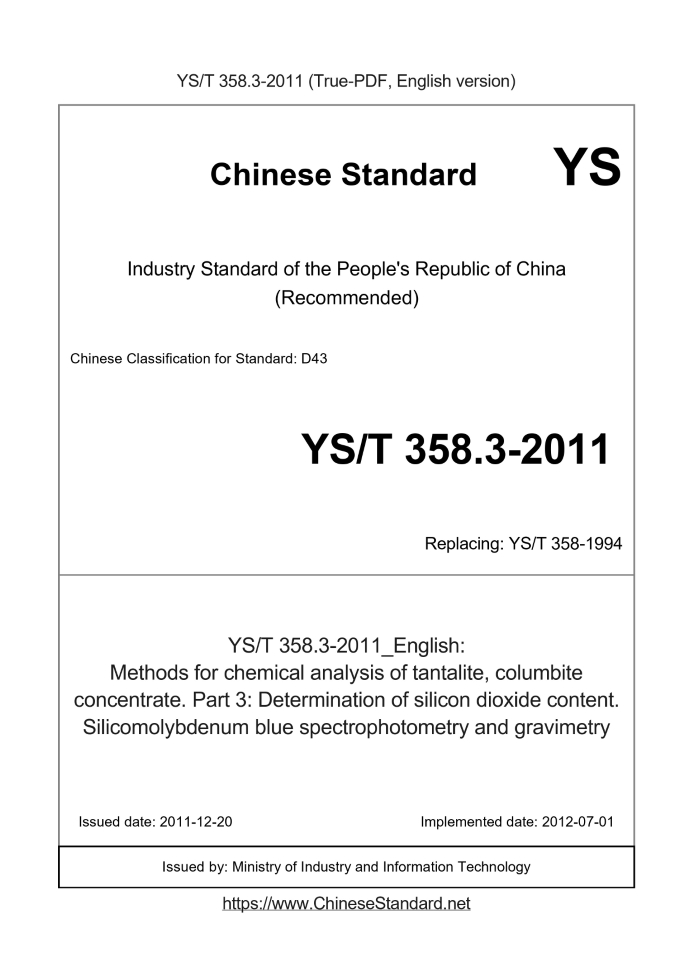 YS/T 358.3-2011 (True-PDF, English version)

Chinese Standard YS

Industry Standard of the People's Republic of China (Recommended)

Chinese Classification for Standard: D43

YS/T 358.3-2011

Replacing: YS/T 358-1994

YS/T 358.3-2011_English: Methods for chemical analysis of tantalite, columbite concentrate. Part 3: Determination of silicon dioxide content. Silicomolybdenum blue spectrophotometry and gravimetry

Issued date: 2011-12-20

Implemented date: 2012-07-01

Issued by: Ministry of Industry and Information Technology

https://www.ChineseStandard.net